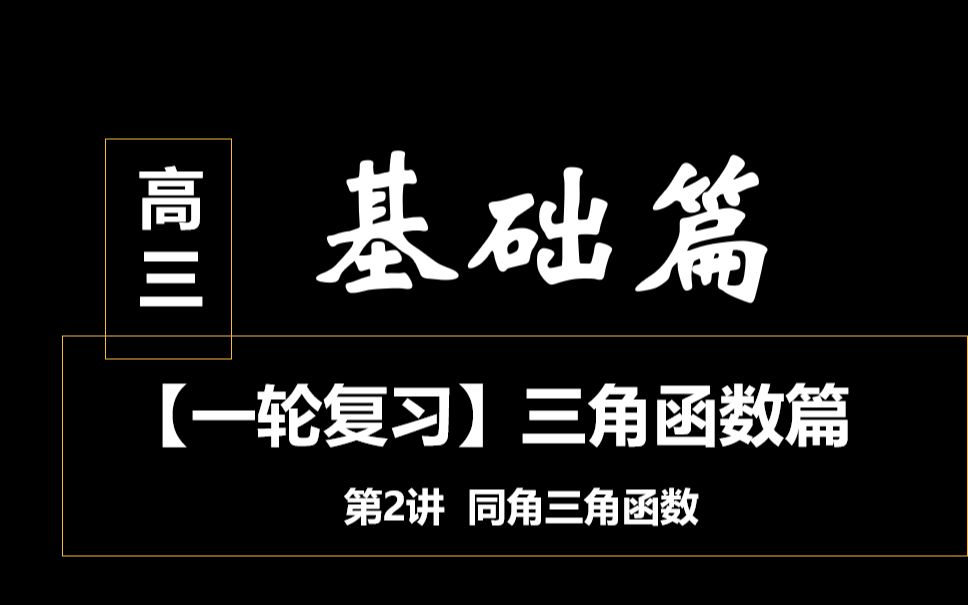 高三

基础篇

【一轮复习】三角函数篇

第2讲 同角三角函数